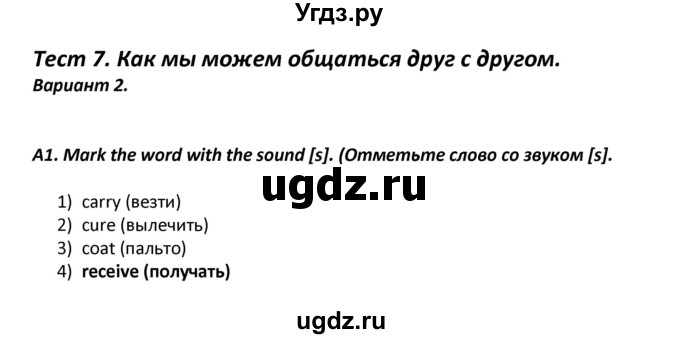 Угдз.ру

Тест 7. Как мы можем общаться друг с другом.
Вариант 2.

A1. Mark the word with the sound [s]. (Отметьте слово со звуком [s].

ugdz.ru

1) carry (везти)
2) cure (вылечить)
3) coat (пальто)
4) receive (получать)

ugdz.ru